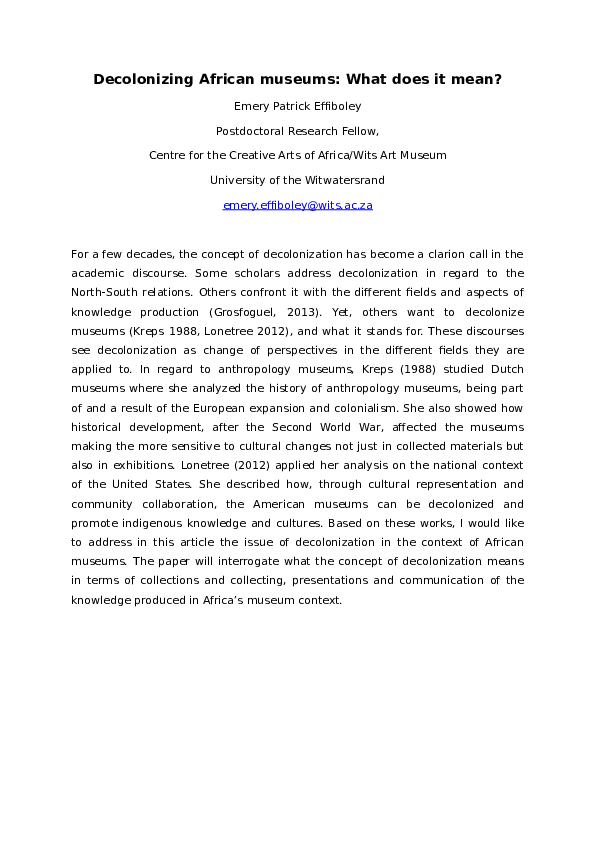 Decolonizing African museums: What does it mean?

Emery Patrick Effiboley

Postdoctoral Research Fellow,

Centre for the Creative Arts of Africa/Wits Art Museum

University of the Witwatersrand

emery.effiboley@wits.ac.za

For a few decades, the concept of decolonization has become a clarion call in the academic discourse. Some scholars address decolonization in regard to the North-South relations. Others confront it with the different fields and aspects of knowledge production (Grosfoguel, 2013). Yet, others want to decolonize museums (Kreps 1988, Lonetree 2012), and what it stands for. These discourses see decolonization as change of perspectives in the different fields they are applied to. In regard to anthropology museums, Kreps (1988) studied Dutch museums where she analyzed the history of anthropology museums, being part of and a result of the European expansion and colonialism. She also showed how historical development, after the Second World War, affected the museums making the more sensitive to cultural changes not just in collected materials but also in exhibitions. Lonetree (2012) applied her analysis on the national context of the United States. She described how, through cultural representation and community collaboration, the American museums can be decolonized and promote indigenous knowledge and cultures. Based on these works, I would like to address in this article the issue of decolonization in the context of African museums. The paper will interrogate what the concept of decolonization means in terms of collections and collecting, presentations and communication of the knowledge produced in Africa's museum context.